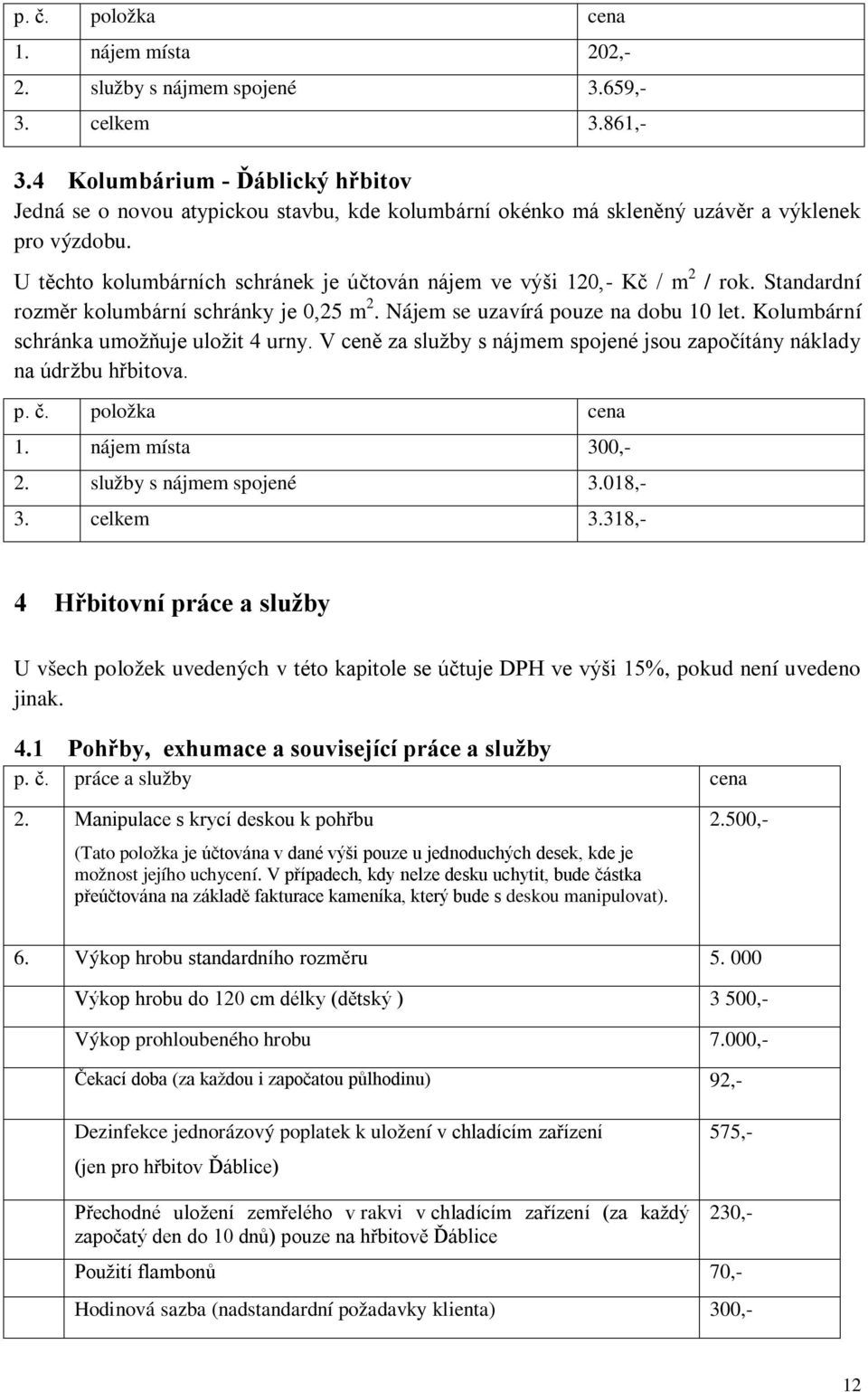 | p. č. | položka | cena |
|---|---|---|
| 1. | nájem místa | 202,- |
| 2. | služby s nájmem spojené | 3.659,- |
| 3. | celkem | 3.861,- |

3.4 Kolumbárium - Ďáblický hřbitov
Jedná se o novou atypickou stavbu, kde kolumbární okénko má skleněný uzávěr a výklenek pro výzdobu.

U těchto kolumbárních schránek je účtován nájem ve výši 120,- Kč / $m^2$ / rok. Standardní rozměr kolumbární schránky je 0,25 $m^2$. Nájem se uzavírá pouze na dobu 10 let. Kolumbární schránka umožňuje uložit 4 urny. V ceně za služby s nájmem spojené jsou započítány náklady na údržbu hřbitova.

| p. č. | položka | cena |
|---|---|---|
| 1. | nájem místa | 300,- |
| 2. | služby s nájmem spojené | 3.018,- |
| 3. | celkem | 3.318,- |

4 Hřbitovní práce a služby

U všech položek uvedených v této kapitole se účtuje DPH ve výši 15%, pokud není uvedeno jinak.

4.1 Pohřby, exhumace a související práce a služby

| p. č. | práce a služby | cena |
|---|---|---|
| 2. | Manipulace s krycí deskou k pohřbu (Tato položka je účtována v dané výši pouze u jednoduchých desek, kde je možnost jejího uchycení. V případech, kdy nelze desku uchytit, bude částka přeúčtována na základě fakturace kameníka, který bude s deskou manipulovat). | 2.500,- |
| 6. | Výkop hrobu standardního rozměru | 5. 000 |
| | Výkop hrobu do 120 cm délky (dětský ) | 3 500,- |
| | Výkop prohloubeného hrobu | 7.000,- |
| | Čekací doba (za každou i započatou půlhodinu) | 92,- |
| | Dezinfekce jednorázový poplatek k uložení v chladícím zařízení (jen pro hřbitov Ďáblice) | 575,- |
| | Přechodné uložení zemřelého v rakvi v chladícím zařízení (za každý započatý den do 10 dnů) pouze na hřbitově Ďáblice | 230,- |
| | Použití flambonů | 70,- |
| | Hodinová sazba (nadstandardní požadavky klienta) | 300,- |

12